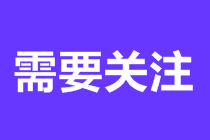 需要关注